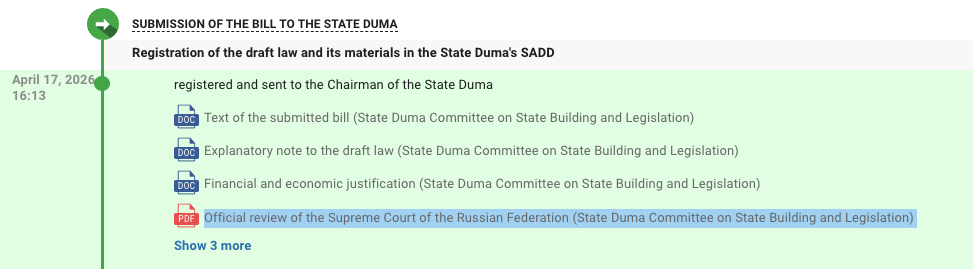 SUBMISSION OF THE BILL TO THE STATE DUMA

Registration of the draft law and its materials in the State Duma's SADD

April 17, 2026
16:13

registered and sent to the Chairman of the State Duma

DOC Text of the submitted bill (State Duma Committee on State Building and Legislation)

DOC Explanatory note to the draft law (State Duma Committee on State Building and Legislation)

DOC Financial and economic justification (State Duma Committee on State Building and Legislation)

PDF Official review of the Supreme Court of the Russian Federation (State Duma Committee on State Building and Legislation)

Show 3 more